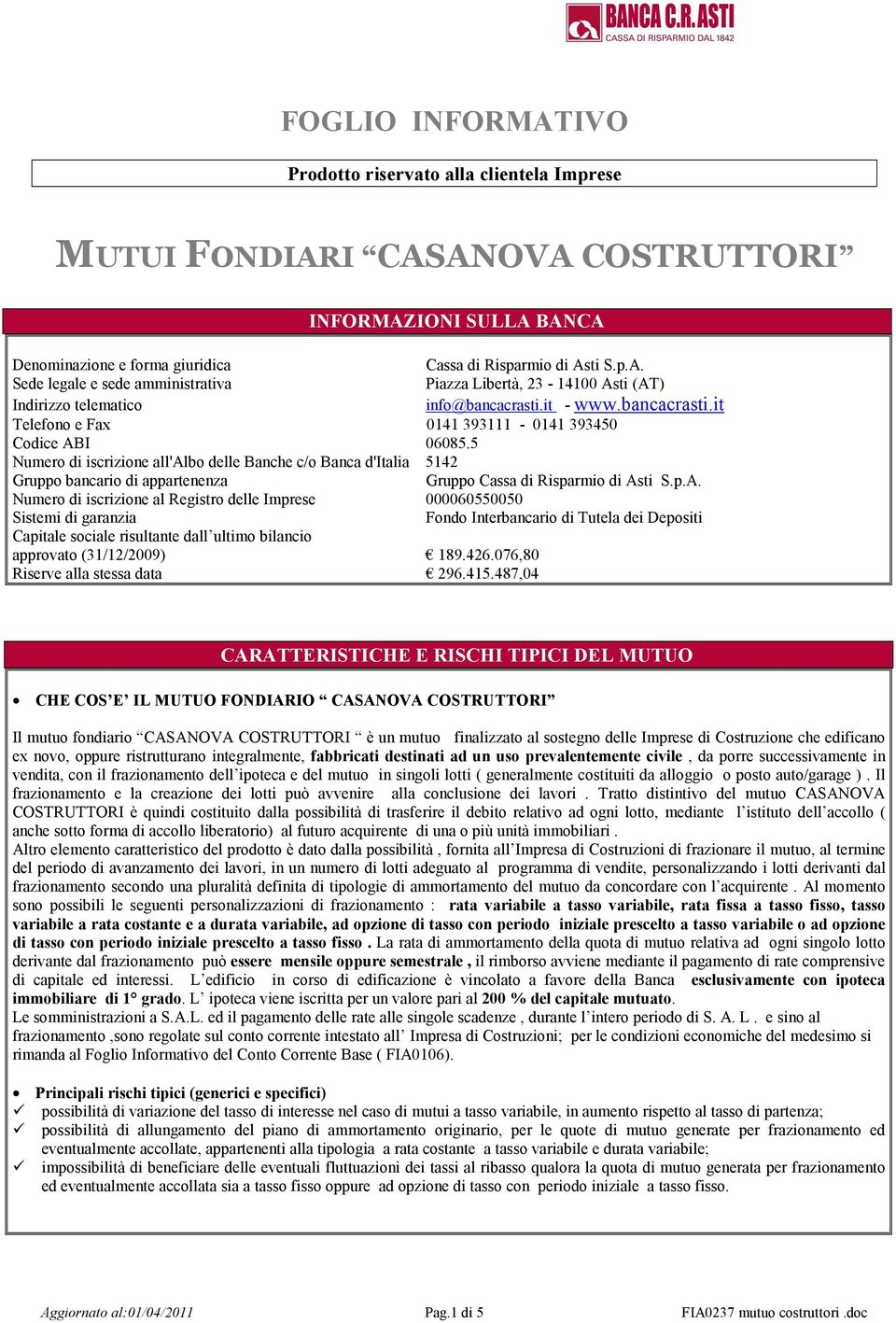 BANCA C.R.ASTI
CASSA DI RISPARMIO DAL 1842

FOGLIO INFORMATIVO

Prodotto riservato alla clientela Imprese

MUTUI FONDIARI “CASANOVA COSTRUTTORI”

INFORMAZIONI SULLA BANCA

| | |
|---|---|
| Denominazione e forma giuridica | Cassa di Risparmio di Asti S.p.A. |
| Sede legale e sede amministrativa | Piazza Libertà, 23 - 14100 Asti (AT) |
| Indirizzo telematico | info@bancacrasti.it - www.bancacrasti.it |
| Telefono e Fax | 0141 393111 - 0141 393450 |
| Codice ABI | 06085.5 |
| Numero di iscrizione all'Albo delle Banche c/o Banca d'Italia | 5142 |
| Gruppo bancario di appartenenza | Gruppo Cassa di Risparmio di Asti S.p.A. |
| Numero di iscrizione al Registro delle Imprese | 000060550050 |
| Sistemi di garanzia | Fondo Interbancario di Tutela dei Depositi |
| Capitale sociale risultante dall’ultimo bilancio approvato (31/12/2009) | € 189.426.076,80 |
| Riserve alla stessa data | € 296.415.487,04 |

CARATTERISTICHE E RISCHI TIPICI DEL MUTUO

• CHE COS’E’ IL MUTUO FONDIARIO “ CASANOVA COSTRUTTORI”

Il mutuo fondiario “CASANOVA COSTRUTTORI “ è un mutuo finalizzato al sostegno delle Imprese di Costruzione che edificano ex novo, oppure ristrutturano integralmente, fabbricati destinati ad un uso prevalentemente civile , da porre successivamente in vendita, con il frazionamento dell’ipoteca e del mutuo in singoli lotti ( generalmente costituiti da alloggio o posto auto/garage ) . Il frazionamento e la creazione dei lotti può avvenire alla conclusione dei lavori . Tratto distintivo del mutuo CASANOVA COSTRUTTORI è quindi costituito dalla possibilità di trasferire il debito relativo ad ogni lotto, mediante l’istituto dell’accollo ( anche sotto forma di accollo liberatorio) al futuro acquirente di una o più unità immobiliari .
Altro elemento caratteristico del prodotto è dato dalla possibilità , fornita all’Impresa di Costruzioni di frazionare il mutuo, al termine del periodo di avanzamento dei lavori, in un numero di lotti adeguato al programma di vendite, personalizzando i lotti derivanti dal frazionamento secondo una pluralità definita di tipologie di ammortamento del mutuo da concordare con l’acquirente . Al momento sono possibili le seguenti personalizzazioni di frazionamento : rata variabile a tasso variabile, rata fissa a tasso fisso, tasso variabile a rata costante e a durata variabile, ad opzione di tasso con periodo iniziale prescelto a tasso variabile o ad opzione di tasso con periodo iniziale prescelto a tasso fisso . La rata di ammortamento della quota di mutuo relativa ad ogni singolo lotto derivante dal frazionamento può essere mensile oppure semestrale , il rimborso avviene mediante il pagamento di rate comprensive di capitale ed interessi. L’edificio in corso di edificazione è vincolato a favore della Banca esclusivamente con ipoteca immobiliare di 1° grado. L’ ipoteca viene iscritta per un valore pari al 200 % del capitale mutuato.
Le somministrazioni a S.A.L. ed il pagamento delle rate alle singole scadenze , durante l’intero periodo di S. A. L . e sino al frazionamento ,sono regolate sul conto corrente intestato all’ Impresa di Costruzioni; per le condizioni economiche del medesimo si rimanda al Foglio Informativo del Conto Corrente Base ( FIA0106).

• Principali rischi tipici (generici e specifici)
✓ possibilità di variazione del tasso di interesse nel caso di mutui a tasso variabile, in aumento rispetto al tasso di partenza;
✓ possibilità di allungamento del piano di ammortamento originario, per le quote di mutuo generate per frazionamento ed eventualmente accollate, appartenenti alla tipologia a rata costante a tasso variabile e durata variabile;
✓ impossibilità di beneficiare delle eventuali fluttuazioni dei tassi al ribasso qualora la quota di mutuo generata per frazionamento ed eventualmente accollata sia a tasso fisso oppure ad opzione di tasso con periodo iniziale a tasso fisso.

Aggiornato al:01/04/2011 Pag.1 di 5 FIA0237 mutuo costruttori .doc